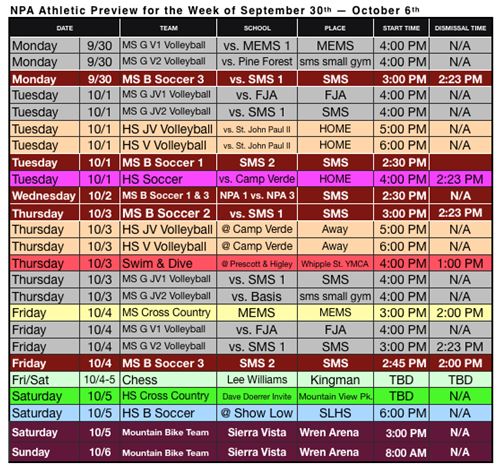 NPA Athletic Preview for the Week of September 30th — October 6th

| DATE | | TEAM | SCHOOL | PLACE | START TIME | DISMISSAL TIME |
|---|---|---|---|---|---|---|
| Monday | 9/30 | MS G V1 Volleyball | vs. MEMS 1 | MEMS | 4:00 PM | N/A |
| Monday | 9/30 | MS G V2 Volleyball | vs. Pine Forest | sms small gym | 4:00 PM | N/A |
| Monday | 9/30 | MS B Soccer 3 | vs. SMS 1 | SMS | 3:00 PM | 2:23 PM |
| Tuesday | 10/1 | MS G JV1 Volleyball | vs. FJA | FJA | 4:00 PM | N/A |
| Tuesday | 10/1 | MS G JV2 Volleyball | vs. SMS 1 | SMS | 4:00 PM | N/A |
| Tuesday | 10/1 | HS JV Volleyball | vs. St. John Paul II | HOME | 5:00 PM | N/A |
| Tuesday | 10/1 | HS V Volleyball | vs. St. John Paul II | HOME | 6:00 PM | N/A |
| Tuesday | 10/1 | MS B Soccer 1 | SMS 2 | SMS | 2:30 PM | |
| Tuesday | 10/1 | HS Soccer | vs. Camp Verde | HOME | 4:00 PM | 2:23 PM |
| Wednesday | 10/2 | MS B Soccer 1 & 3 | NPA 1 vs. NPA 3 | SMS | 2:30 PM | N/A |
| Thursday | 10/3 | MS B Soccer 2 | vs. SMS 1 | SMS | 3:00 PM | 2:23 PM |
| Thursday | 10/3 | HS JV Volleyball | @ Camp Verde | Away | 5:00 PM | N/A |
| Thursday | 10/3 | HS V Volleyball | @ Camp Verde | Away | 6:00 PM | N/A |
| Thursday | 10/3 | Swim & Dive | @ Prescott & Higley | Whipple St. YMCA | 4:00 PM | 1:00 PM |
| Thursday | 10/3 | MS G JV1 Volleyball | vs. SMS 1 | SMS | 4:00 PM | N/A |
| Thursday | 10/3 | MS G JV2 Volleyball | vs. Basis | sms small gym | 4:00 PM | N/A |
| Friday | 10/4 | MS Cross Country | MEMS | MEMS | 3:00 PM | 2:00 PM |
| Friday | 10/4 | MS G V1 Volleyball | vs. FJA | FJA | 4:00 PM | N/A |
| Friday | 10/4 | MS G V2 Volleyball | vs. SMS 1 | SMS | 3:00 PM | 2:23 PM |
| Friday | 10/4 | MS B Soccer 3 | SMS 2 | SMS | 2:45 PM | 2:00 PM |
| Fri/Sat | 10/4-5 | Chess | Lee Williams | Kingman | TBD | TBD |
| Saturday | 10/5 | HS Cross Country | Dave Doerrer Invite | Mountain View Pk. | TBD | N/A |
| Saturday | 10/5 | HS B Soccer | @ Show Low | SLHS | 6:00 PM | N/A |
| Saturday | 10/5 | Mountain Bike Team | Sierra Vista | Wren Arena | 3:00 PM | N/A |
| Sunday | 10/6 | Mountain Bike Team | Sierra Vista | Wren Arena | 8:00 AM | N/A |